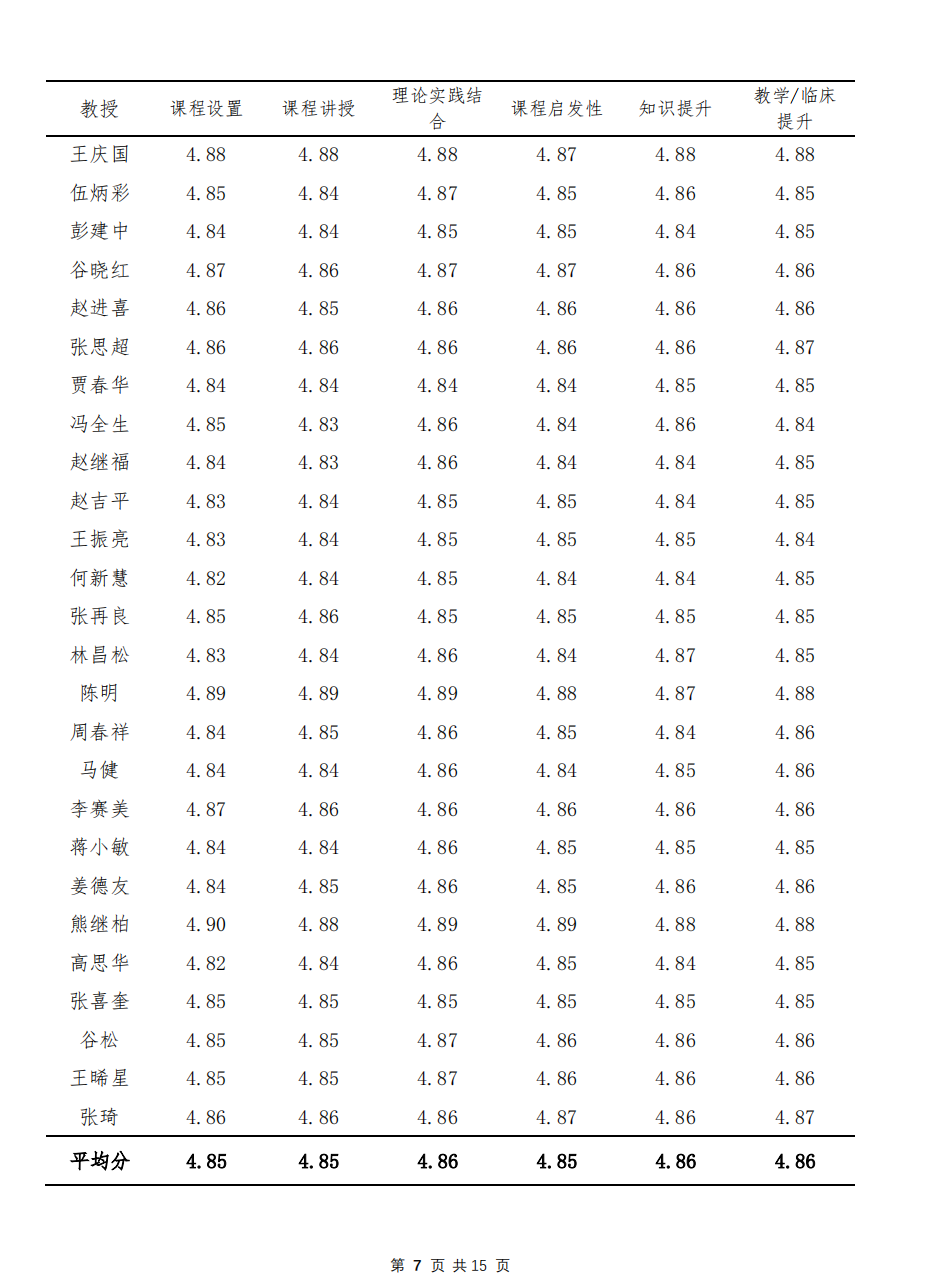 | 教授 | 课程设置 | 课程讲授 | 理论实践结合 | 课程启发性 | 知识提升 | 教学/临床提升 |
|---|---|---|---|---|---|---|
| 王庆国 | 4.88 | 4.88 | 4.88 | 4.87 | 4.88 | 4.88 |
| 伍炳彩 | 4.85 | 4.84 | 4.87 | 4.85 | 4.86 | 4.85 |
| 彭建中 | 4.84 | 4.84 | 4.85 | 4.85 | 4.84 | 4.85 |
| 谷晓红 | 4.87 | 4.86 | 4.87 | 4.87 | 4.86 | 4.86 |
| 赵进喜 | 4.86 | 4.85 | 4.86 | 4.86 | 4.86 | 4.86 |
| 张思超 | 4.86 | 4.86 | 4.86 | 4.86 | 4.86 | 4.87 |
| 贾春华 | 4.84 | 4.84 | 4.84 | 4.84 | 4.85 | 4.85 |
| 冯全生 | 4.85 | 4.83 | 4.86 | 4.84 | 4.86 | 4.84 |
| 赵继福 | 4.84 | 4.83 | 4.86 | 4.84 | 4.84 | 4.85 |
| 赵吉平 | 4.83 | 4.84 | 4.85 | 4.85 | 4.84 | 4.85 |
| 王振亮 | 4.83 | 4.84 | 4.85 | 4.85 | 4.85 | 4.84 |
| 何新慧 | 4.82 | 4.84 | 4.85 | 4.84 | 4.84 | 4.85 |
| 张再良 | 4.85 | 4.86 | 4.85 | 4.85 | 4.85 | 4.85 |
| 林昌松 | 4.83 | 4.84 | 4.86 | 4.84 | 4.87 | 4.85 |
| 陈明 | 4.89 | 4.89 | 4.89 | 4.88 | 4.87 | 4.88 |
| 周春祥 | 4.84 | 4.85 | 4.86 | 4.85 | 4.84 | 4.86 |
| 马健 | 4.84 | 4.84 | 4.86 | 4.84 | 4.85 | 4.86 |
| 李赛美 | 4.87 | 4.86 | 4.86 | 4.86 | 4.86 | 4.86 |
| 蒋小敏 | 4.84 | 4.84 | 4.86 | 4.85 | 4.85 | 4.85 |
| 姜德友 | 4.84 | 4.85 | 4.86 | 4.85 | 4.86 | 4.86 |
| 熊继柏 | 4.90 | 4.88 | 4.89 | 4.89 | 4.88 | 4.88 |
| 高思华 | 4.82 | 4.84 | 4.86 | 4.85 | 4.84 | 4.85 |
| 张喜奎 | 4.85 | 4.85 | 4.85 | 4.85 | 4.85 | 4.85 |
| 谷松 | 4.85 | 4.85 | 4.87 | 4.86 | 4.86 | 4.86 |
| 王晞星 | 4.85 | 4.85 | 4.87 | 4.86 | 4.86 | 4.86 |
| 张琦 | 4.86 | 4.86 | 4.86 | 4.87 | 4.86 | 4.87 |
| 平均分 | 4.85 | 4.85 | 4.86 | 4.85 | 4.86 | 4.86 |

第 7 页 共 15 页